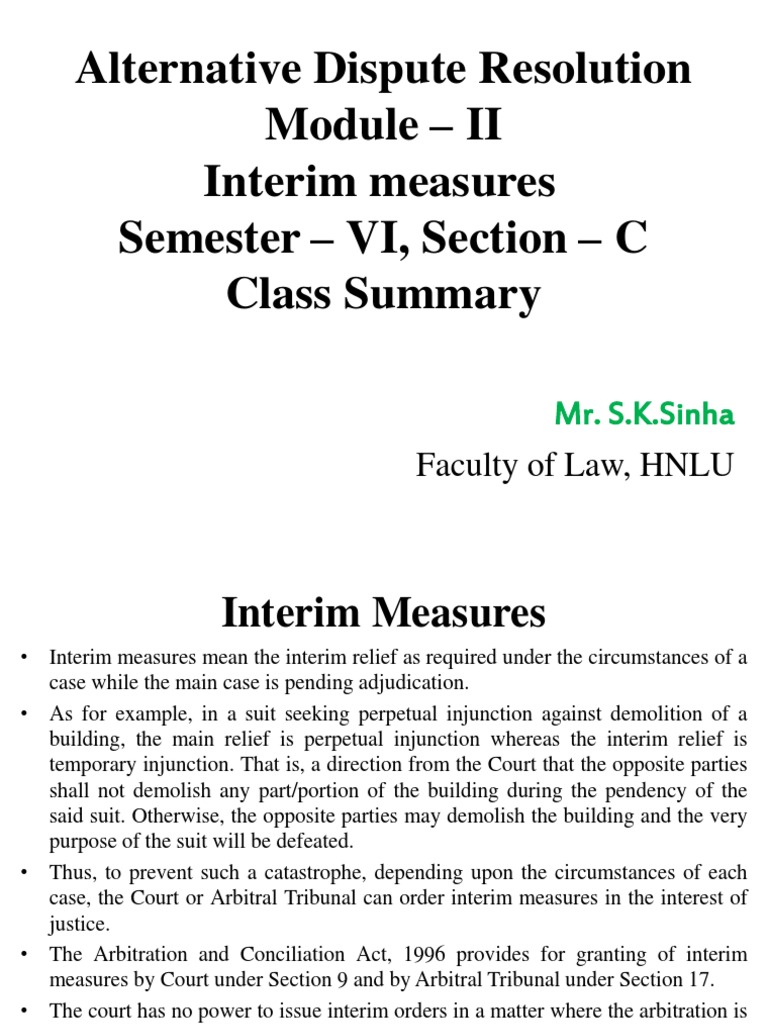 Alternative Dispute Resolution
Module – II
Interim measures
Semester – VI, Section – C
Class Summary

Mr. S.K.Sinha

Faculty of Law, HNLU

Interim Measures

• Interim measures mean the interim relief as required under the circumstances of a case while the main case is pending adjudication.

• As for example, in a suit seeking perpetual injunction against demolition of a building, the main relief is perpetual injunction whereas the interim relief is temporary injunction. That is, a direction from the Court that the opposite parties shall not demolish any part/portion of the building during the pendency of the said suit. Otherwise, the opposite parties may demolish the building and the very purpose of the suit will be defeated.

• Thus, to prevent such a catastrophe, depending upon the circumstances of each case, the Court or Arbitral Tribunal can order interim measures in the interest of justice.

• The Arbitration and Conciliation Act, 1996 provides for granting of interim measures by Court under Section 9 and by Arbitral Tribunal under Section 17.

• The court has no power to issue interim orders in a matter where the arbitration is